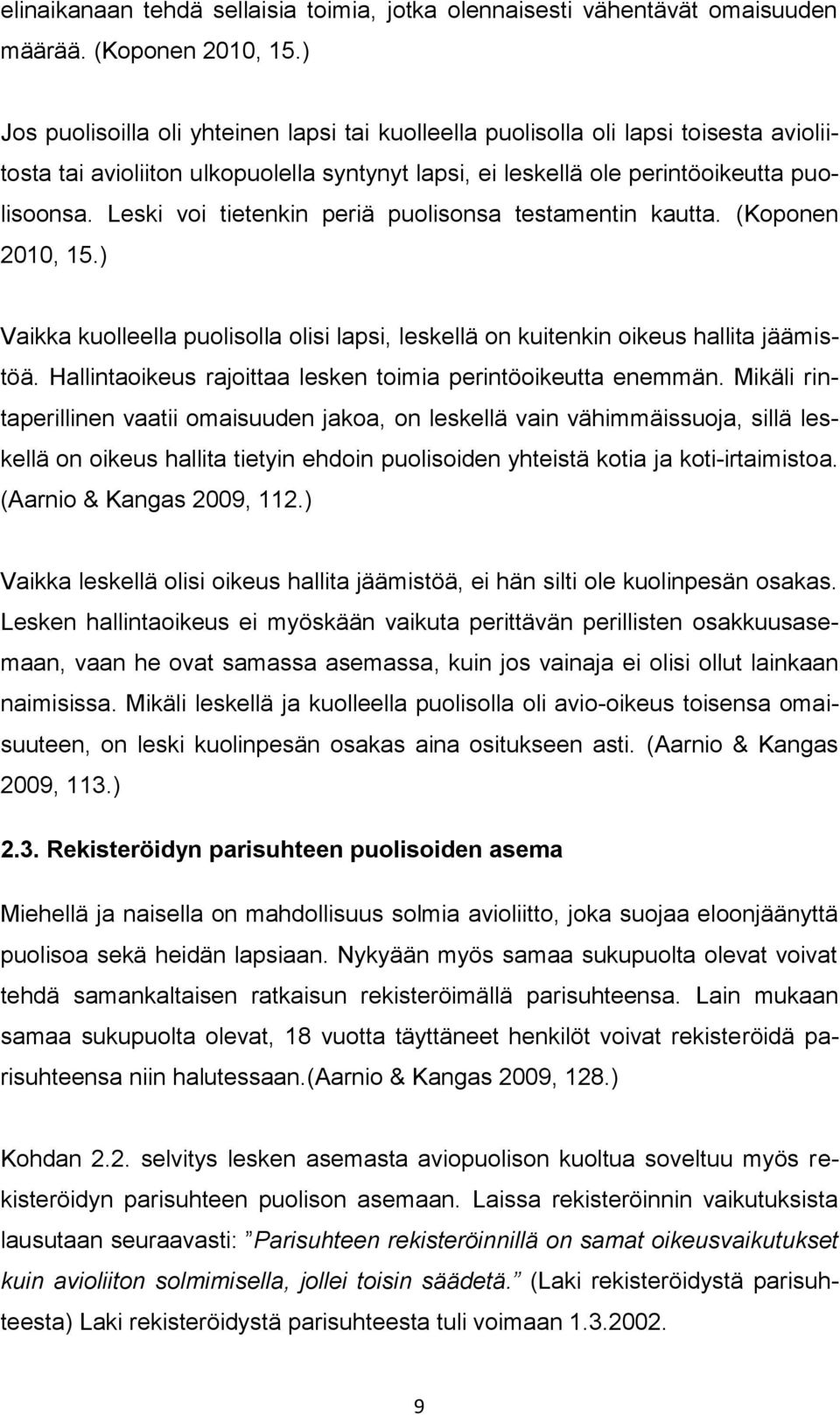 elinaikanaan tehdä sellaisia toimia, jotka olennaisesti vähentävät omaisuuden määrää. (Koponen 2010, 15.)

Jos puolisoilla oli yhteinen lapsi tai kuolleella puolisolla oli lapsi toisesta avioliitosta tai avioliiton ulkopuolella syntynyt lapsi, ei leskellä ole perintöoikeutta puolisoonsa. Leski voi tietenkin periä puolisonsa testamentin kautta. (Koponen 2010, 15.)

Vaikka kuolleella puolisolla olisi lapsi, leskellä on kuitenkin oikeus hallita jäämistöä. Hallintaoikeus rajoittaa lesken toimia perintöoikeutta enemmän. Mikäli rintaperillinen vaatii omaisuuden jakoa, on leskellä vain vähimmäissuoja, sillä leskellä on oikeus hallita tietyin ehdoin puolisoiden yhteistä kotia ja koti-irtaimistoa. (Aarnio & Kangas 2009, 112.)

Vaikka leskellä olisi oikeus hallita jäämistöä, ei hän silti ole kuolinpesän osakas. Lesken hallintaoikeus ei myöskään vaikuta perittävän perillisten osakkuusasemaan, vaan he ovat samassa asemassa, kuin jos vainaja ei olisi ollut lainkaan naimisissa. Mikäli leskellä ja kuolleella puolisolla oli avio-oikeus toisensa omaisuuteen, on leski kuolinpesän osakas aina ositukseen asti. (Aarnio & Kangas 2009, 113.)

2.3. Rekisteröidyn parisuhteen puolisoiden asema

Miehellä ja naisella on mahdollisuus solmia avioliitto, joka suojaa eloonjäänyttä puolisoa sekä heidän lapsiaan. Nykyään myös samaa sukupuolta olevat voivat tehdä samankaltaisen ratkaisun rekisteröimällä parisuhteensa. Lain mukaan samaa sukupuolta olevat, 18 vuotta täyttäneet henkilöt voivat rekisteröidä parisuhteensa niin halutessaan.(Aarnio & Kangas 2009, 128.)

Kohdan 2.2. selvitys lesken asemasta aviopuolison kuoltua soveltuu myös rekisteröidyn parisuhteen puolison asemaan. Laissa rekisteröinnin vaikutuksista lausutaan seuraavasti: ”Parisuhteen rekisteröinnillä on samat oikeusvaikutukset kuin avioliiton solmimisella, jollei toisin säädetä.” (Laki rekisteröidystä parisuhteesta) Laki rekisteröidystä parisuhteesta tuli voimaan 1.3.2002.

9